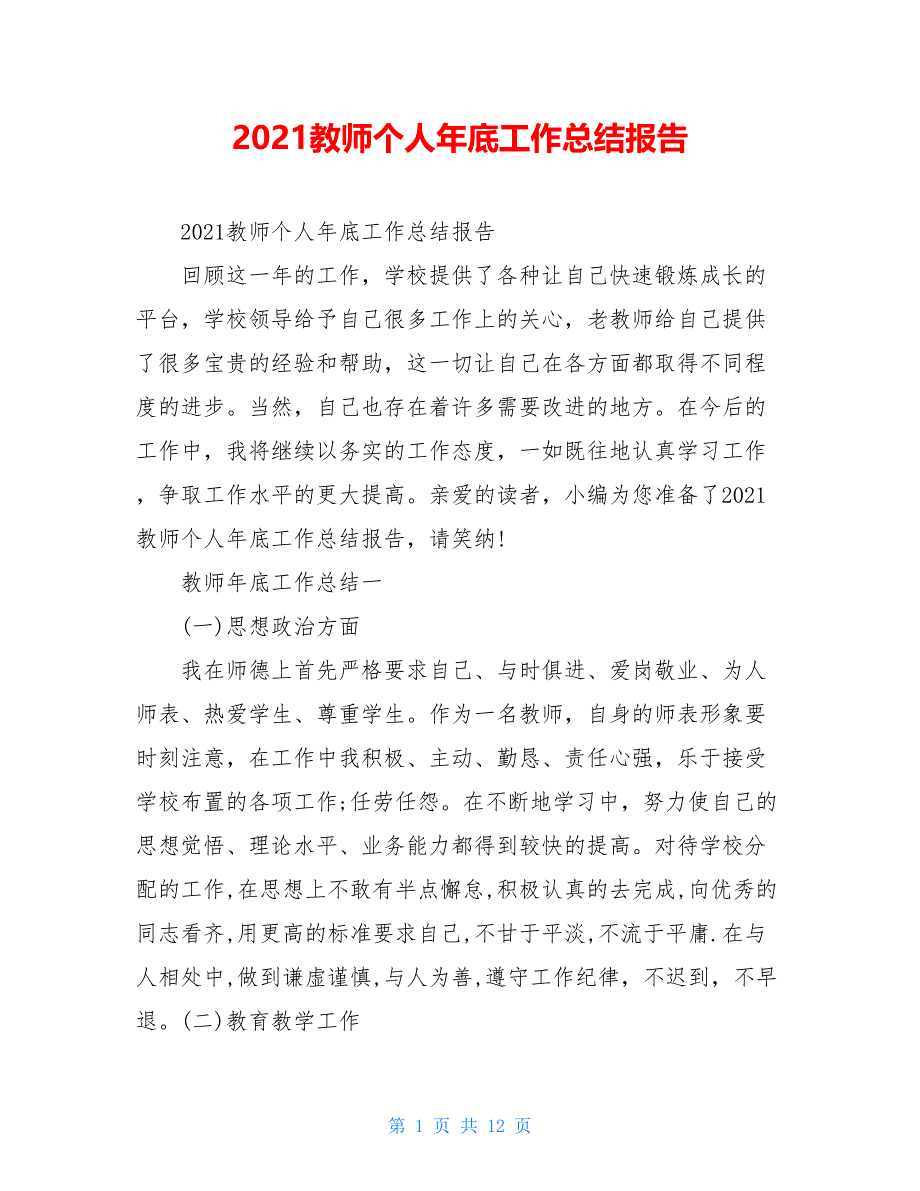 2021教师个人年底工作总结报告

2021教师个人年底工作总结报告

回顾这一年的工作，学校提供了各种让自己快速锻炼成长的平台，学校领导给予自己很多工作上的关心，老教师给自己提供了很多宝贵的经验和帮助，这一切让自己在各方面都取得不同程度的进步。当然，自己也存在着许多需要改进的地方。在今后的工作中，我将继续以务实的工作态度，一如既往地认真学习工作，争取工作水平的更大提高。亲爱的读者，小编为您准备了2021教师个人年底工作总结报告，请笑纳!

教师年底工作总结一

(一)思想政治方面

我在师德上首先严格要求自己、与时俱进、爱岗敬业、为人师表、热爱学生、尊重学生。作为一名教师，自身的师表形象要时刻注意，在工作中我积极、主动、勤恳、责任心强，乐于接受学校布置的各项工作;任劳任怨。在不断地学习中，努力使自己的思想觉悟、理论水平、业务能力都得到较快的提高。对待学校分配的工作,在思想上不敢有半点懈怠,积极认真的去完成,向优秀的同志看齐,用更高的标准要求自己,不甘于平淡,不流于平庸.在与人相处中,做到谦虚谨慎,与人为善,遵守工作纪律，不迟到，不早退。(二)教育教学工作

第 1 页 共 12 页